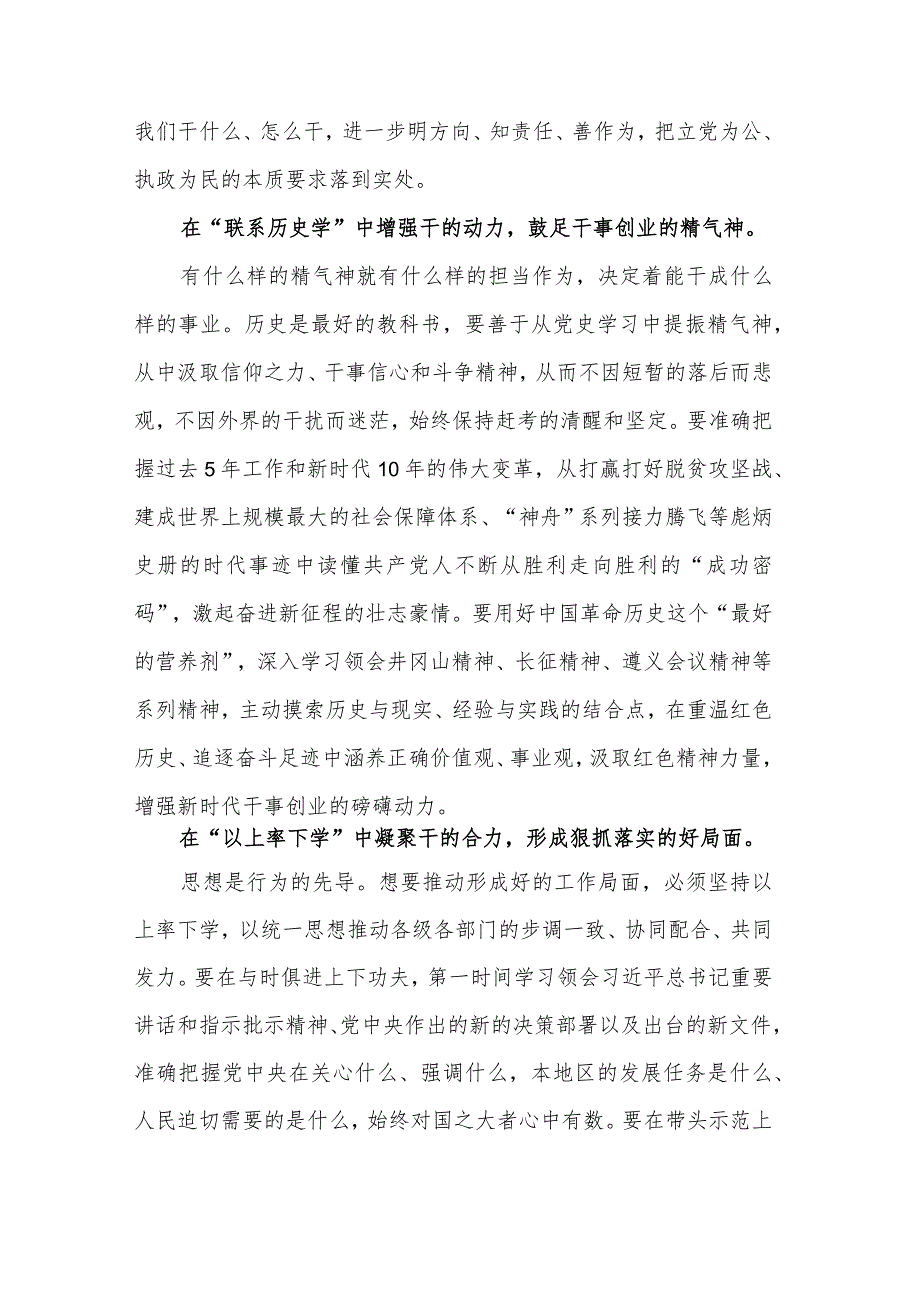 我们干什么、怎么干，进一步明方向、知责任、善作为，把立党为公、执政为民的本质要求落到实处。

在“联系历史学”中增强干的动力，鼓足干事创业的精气神。

有什么样的精气神就有什么样的担当作为，决定着能干成什么样的事业。历史是最好的教科书，要善于从党史学习中提振精气神，从中汲取信仰之力、干事信心和斗争精神，从而不因短暂的落后而悲观，不因外界的干扰而迷茫，始终保持赶考的清醒和坚定。要准确把握过去5年工作和新时代10年的伟大变革，从打赢打好脱贫攻坚战、建成世界上规模最大的社会保障体系、“神舟”系列接力腾飞等彪炳史册的时代事迹中读懂共产党人不断从胜利走向胜利的“成功密码”，激起奋进新征程的壮志豪情。要用好中国革命历史这个“最好的营养剂”，深入学习领会井冈山精神、长征精神、遵义会议精神等系列精神，主动摸索历史与现实、经验与实践的结合点，在重温红色历史、追逐奋斗足迹中涵养正确价值观、事业观，汲取红色精神力量，增强新时代干事创业的磅礴动力。

在“以上率下学”中凝聚干的合力，形成狠抓落实的好局面。

思想是行为的先导。想要推动形成好的工作局面，必须坚持以上率下学，以统一思想推动各级各部门的步调一致、协同配合、共同发力。要在与时俱进上下功夫，第一时间学习领会习近平总书记重要讲话和指示批示精神、党中央作出的新的决策部署以及出台的新文件，准确把握党中央在关心什么、强调什么，本地区的发展任务是什么、人民迫切需要的是什么，始终对国之大者心中有数。要在带头示范上